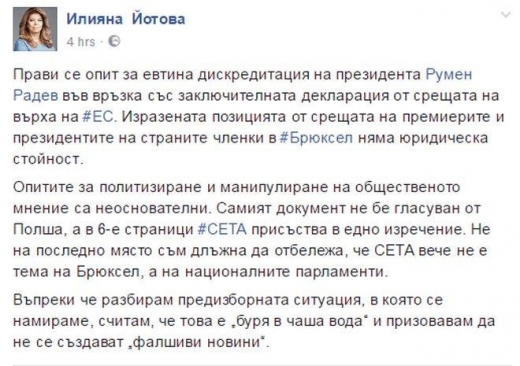 Илияна Йотова
4 hrs ·

Прави се опит за евтина дискредитация на президента Румен Радев във връзка със заключителната декларация от срещата на върха на #ЕС. Изразената позицията от срещата на премиерите и президентите на страните членки в #Брюксел няма юридическа стойност.

Опитите за политизиране и манипулиране на общественото мнение са неоснователни. Самият документ не бе гласуван от Полша, а в 6-е страници #СЕТА присъства в едно изречение. Не на последно място съм длъжна да отбележа, че СЕТА вече не е тема на Брюксел, а на националните парламенти.

Въпреки че разбирам предизборната ситуация, в която се намираме, считам, че това е „буря в чаша вода“ и призовавам да не се създават „фалшиви новини“.